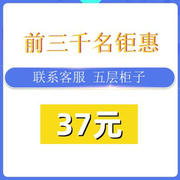 前三千名钜惠

联系客服 五层柜子

37元